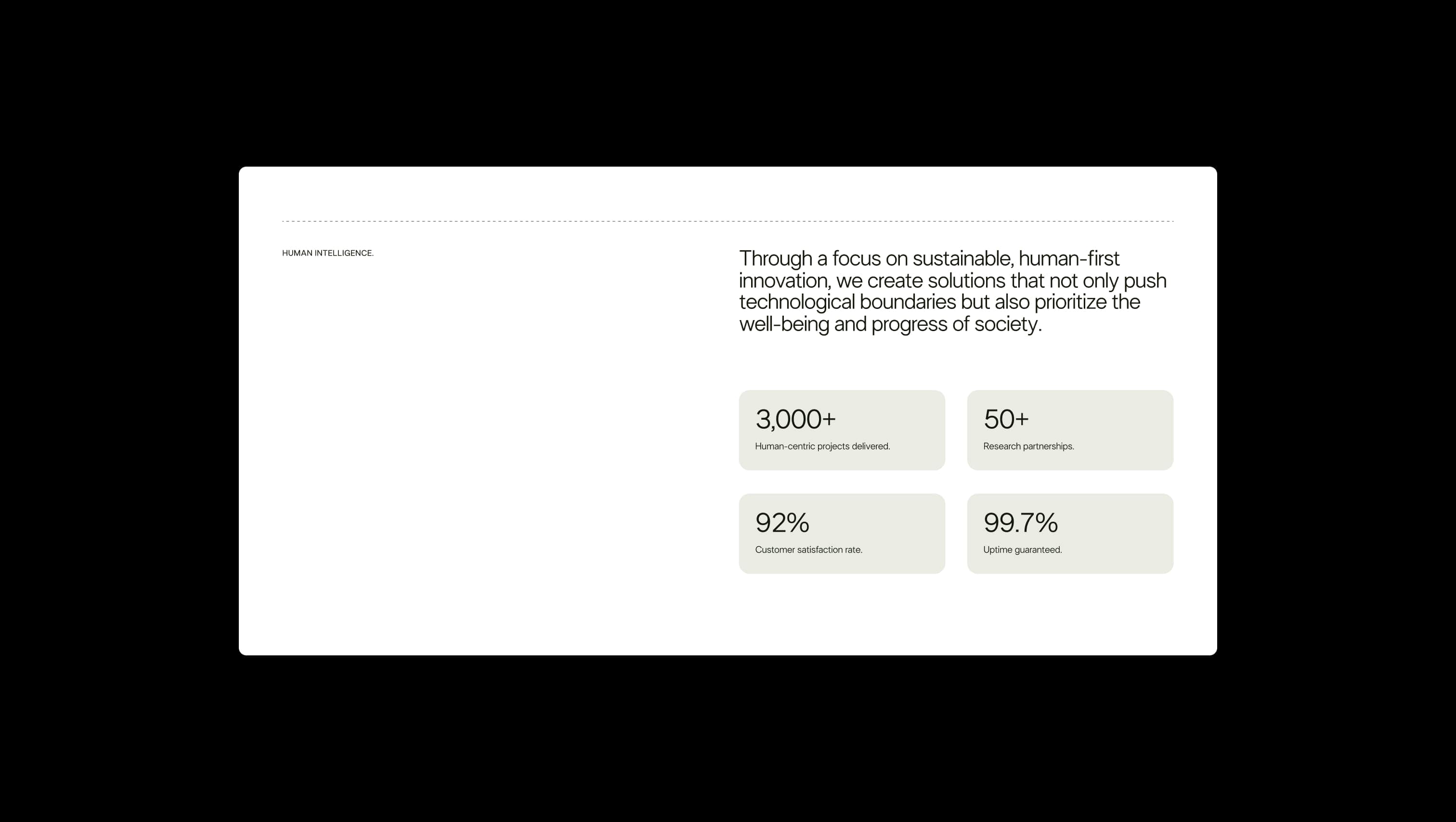 HUMAN INTELLIGENCE.

Through a focus on sustainable, human-first innovation, we create solutions that not only push technological boundaries but also prioritize the well-being and progress of society.

3,000+
Human-centric projects delivered.

50+
Research partnerships.

92%
Customer satisfaction rate.

99.7%
Uptime guaranteed.